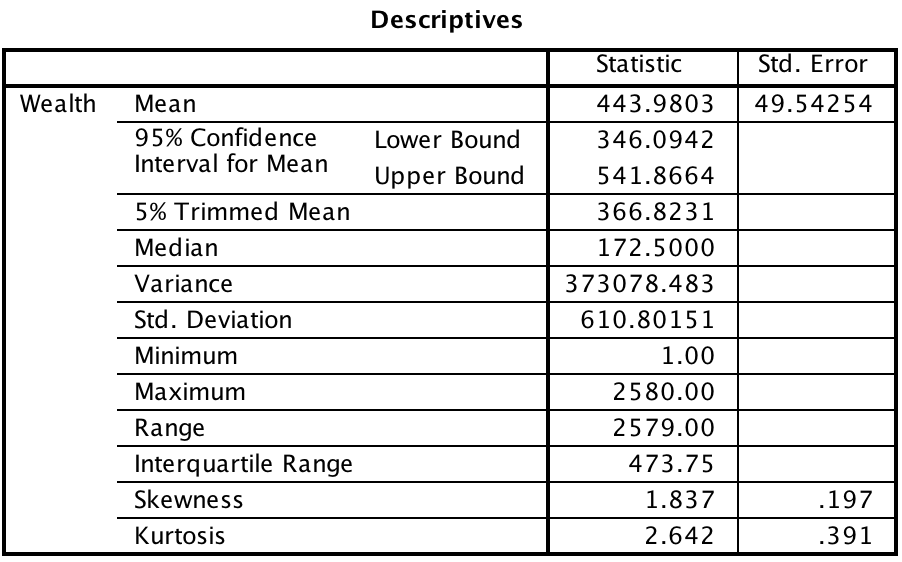 Descriptives

| | | | Statistic | Std. Error |
|---|---|---|---|---|
| Wealth | Mean | | 443.9803 | 49.54254 |
| | 95% Confidence Interval for Mean | Lower Bound | 346.0942 | |
| | | Upper Bound | 541.8664 | |
| | 5% Trimmed Mean | | 366.8231 | |
| | Median | | 172.5000 | |
| | Variance | | 373078.483 | |
| | Std. Deviation | | 610.80151 | |
| | Minimum | | 1.00 | |
| | Maximum | | 2580.00 | |
| | Range | | 2579.00 | |
| | Interquartile Range | | 473.75 | |
| | Skewness | | 1.837 | .197 |
| | Kurtosis | | 2.642 | .391 |